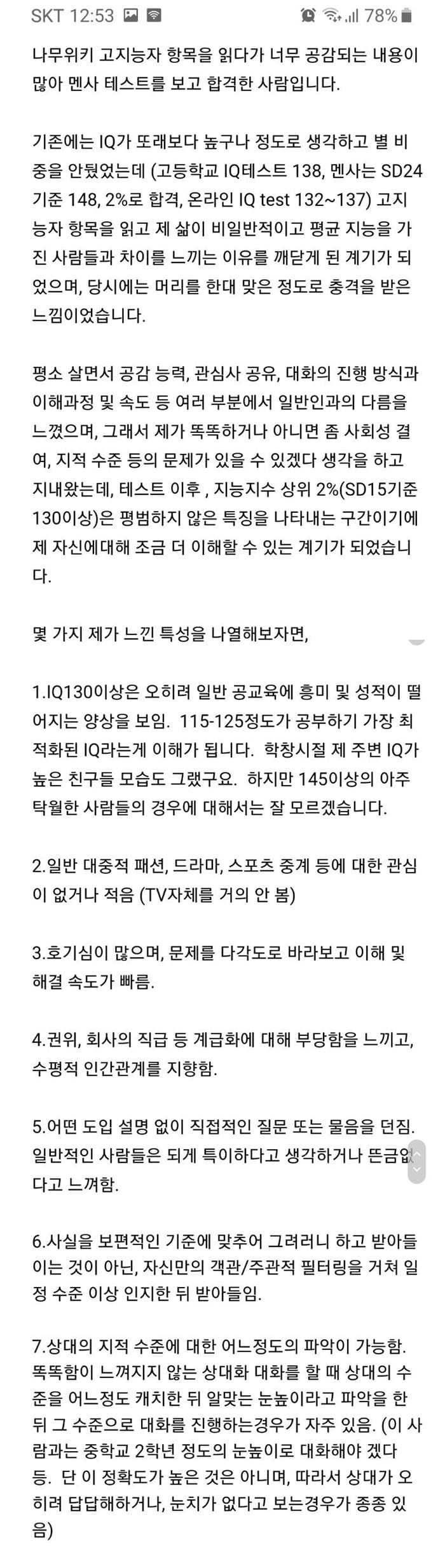 SKT 12:53 78%

나무위키 고지능자 항목을 읽다가 너무 공감되는 내용이 많아 멘사 테스트를 보고 합격한 사람입니다.

기존에는 IQ가 또래보다 높구나 정도로 생각하고 별 비중을 안뒀었는데 (고등학교 IQ테스트 138, 멘사는 SD24 기준 148, 2%로 합격, 온라인 IQ test 132~137) 고지능자 항목을 읽고 제 삶이 비일반적이고 평균 지능을 가진 사람들과 차이를 느끼는 이유를 깨닫게 된 계기가 되었으며, 당시에는 머리를 한대 맞은 정도로 충격을 받은 느낌이었습니다.

평소 살면서 공감 능력, 관심사 공유, 대화의 진행 방식과 이해과정 및 속도 등 여러 부분에서 일반인과의 다름을 느꼈으며, 그래서 제가 똑똑하거나 아니면 좀 사회성 결여, 지적 수준 등의 문제가 있을 수 있겠다 생각을 하고 지내왔는데, 테스트 이후 , 지능지수 상위 2%(SD15기준 130이상)은 평범하지 않은 특징을 나타내는 구간이기에 제 자신에대해 조금 더 이해할 수 있는 계기가 되었습니다.

몇 가지 제가 느낀 특성을 나열해보자면,

1.IQ130이상은 오히려 일반 공교육에 흥미 및 성적이 떨어지는 양상을 보임. 115-125정도가 공부하기 가장 최적화된 IQ라는게 이해가 됩니다. 학창시절 제 주변 IQ가 높은 친구들 모습도 그랬구요. 하지만 145이상의 아주 탁월한 사람들의 경우에 대해서는 잘 모르겠습니다.

2.일반 대중적 패션, 드라마, 스포츠 중계 등에 대한 관심이 없거나 적음 (TV자체를 거의 안 봄)

3.호기심이 많으며, 문제를 다각도로 바라보고 이해 및 해결 속도가 빠름.

4.권위, 회사의 직급 등 계급화에 대해 부당함을 느끼고, 수평적 인간관계를 지향함.

5.어떤 도입 설명 없이 직접적인 질문 또는 물음을 던짐. 일반적인 사람들은 되게 특이하다고 생각하거나 뜬금없다고 느껴함.

6.사실을 보편적인 기준에 맞추어 그러려니 하고 받아들이는 것이 아닌, 자신만의 객관/주관적 필터링을 거쳐 일정 수준 이상 인지한 뒤 받아들임.

7.상대의 지적 수준에 대한 어느정도의 파악이 가능함. 똑똑함이 느껴지지 않는 상대화 대화를 할 때 상대의 수준을 어느정도 캐치한 뒤 알맞는 눈높이라고 파악을 한 뒤 그 수준으로 대화를 진행하는경우가 자주 있음. (이 사람과는 중학교 2학년 정도의 눈높이로 대화해야 겠다 등. 단 이 정확도가 높은 것은 아니며, 따라서 상대가 오히려 답답해하거나, 눈치가 없다고 보는경우가 종종 있음)